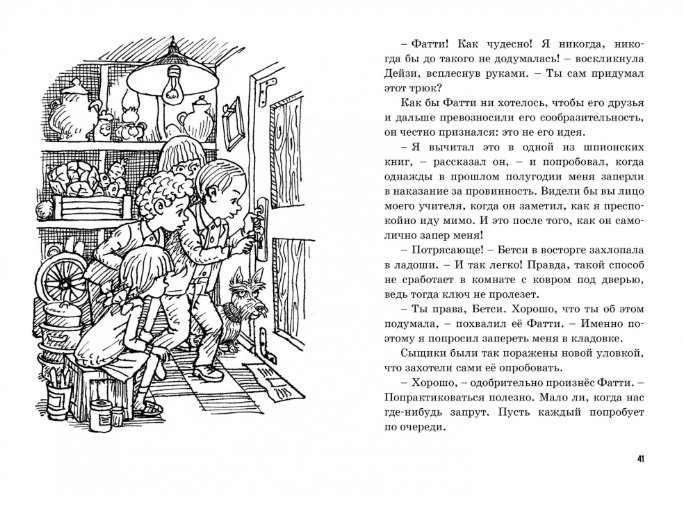 – Фатти! Как чудесно! Я никогда, никогда бы до такого не додумалась! – воскликнула Дейзи, всплеснув руками. – Ты сам придумал этот трюк?

Как бы Фатти ни хотелось, чтобы его друзья и дальше превозносили его сообразительность, он честно признался: это не его идея.

– Я вычитал это в одной из шпионских книг, – рассказал он, – и попробовал, когда однажды в прошлом полугодии меня заперли в наказание за провинность. Видели бы вы лицо моего учителя, когда он заметил, как я преспокойно иду мимо. И это после того, как он самолично запер меня!

– Потрясающе! – Бетси в восторге захлопала в ладоши. – И так легко! Правда, такой способ не сработает в комнате с ковром под дверью, ведь тогда ключ не пролезет.

– Ты права, Бетси. Хорошо, что ты об этом подумала, – похвалил её Фатти. – Именно поэтому я попросил запереть меня в кладовке.

Сыщики были так поражены новой уловкой, что захотели сами её опробовать.

– Хорошо, – одобрительно произнёс Фатти. – Попрактиковаться полезно. Мало ли, когда нас где-нибудь запрут. Пусть каждый попробует по очереди.

41